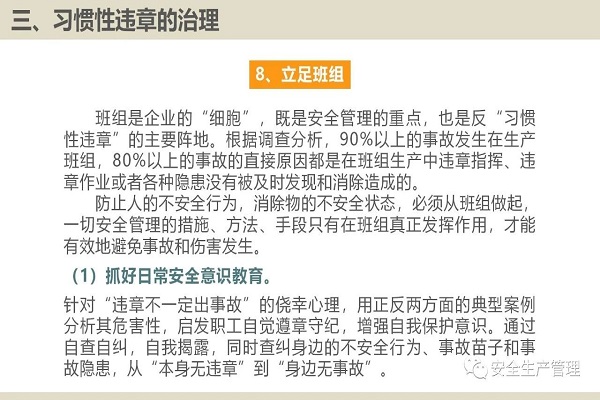 三、习惯性违章的治理

8、立足班组

班组是企业的“细胞”，既是安全管理的重点，也是反“习惯性违章”的主要阵地。根据调查分析，90%以上的事故发生在生产班组，80%以上的事故的直接原因都是在班组生产中违章指挥、违章作业或者各种隐患没有被及时发现和消除造成的。

防止人的不安全行为，消除物的不安全状态，必须从班组做起，一切安全管理的措施、方法、手段只有在班组真正发挥作用，才能有效地避免事故和伤害发生。

（1）抓好日常安全意识教育。

针对“违章不一定出事故”的侥幸心理，用正反两方面的典型案例分析其危害性，启发职工自觉遵章守纪，增强自我保护意识。通过自查自纠，自我揭露，同时查纠身边的不安全行为、事故苗子和事故隐患，从“本身无违章”到“身边无事故”。

安全生产管理